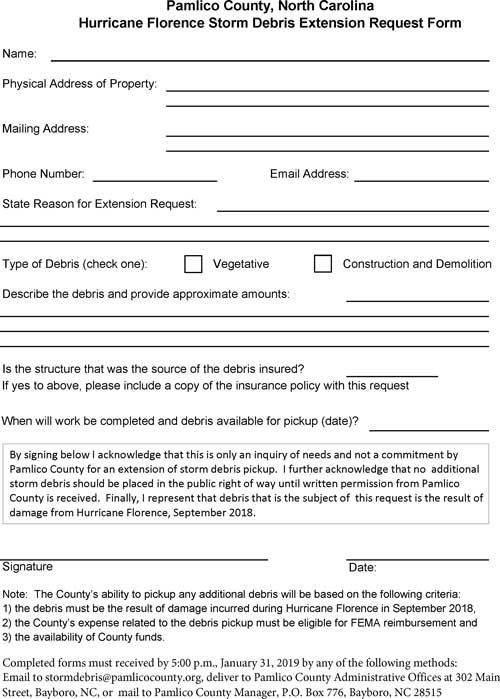 Pamlico County, North Carolina
Hurricane Florence Storm Debris Extension Request Form

Name:

Physical Address of Property:

Mailing Address:

Phone Number:

Email Address:

State Reason for Extension Request:

Type of Debris (check one): Vegetative Construction and Demolition

Describe the debris and provide approximate amounts:

Is the structure that was the source of the debris insured?
If yes to above, please include a copy of the insurance policy with this request

When will work be completed and debris available for pickup (date)?

By signing below I acknowledge that this is only an inquiry of needs and not a commitment by Pamlico County for an extension of storm debris pickup. I further acknowledge that no additional storm debris should be placed in the public right of way until written permission from Pamlico County is received. Finally, I represent that debris that is the subject of this request is the result of damage from Hurricane Florence, September 2018.

Signature

Date:

Note: The County's ability to pickup any additional debris will be based on the following criteria:
1) the debris must be the result of damage incurred during Hurricane Florence in September 2018,
2) the County's expense related to the debris pickup must be eligible for FEMA reimbursement and
3) the availability of County funds.

Completed forms must received by 5:00 p.m., January 31, 2019 by any of the following methods: Email to stormdebris@pamlicocounty.org, deliver to Pamlico County Administrative Offices at 302 Main Street, Bayboro, NC, or mail to Pamlico County Manager, P.O. Box 776, Bayboro, NC 28515